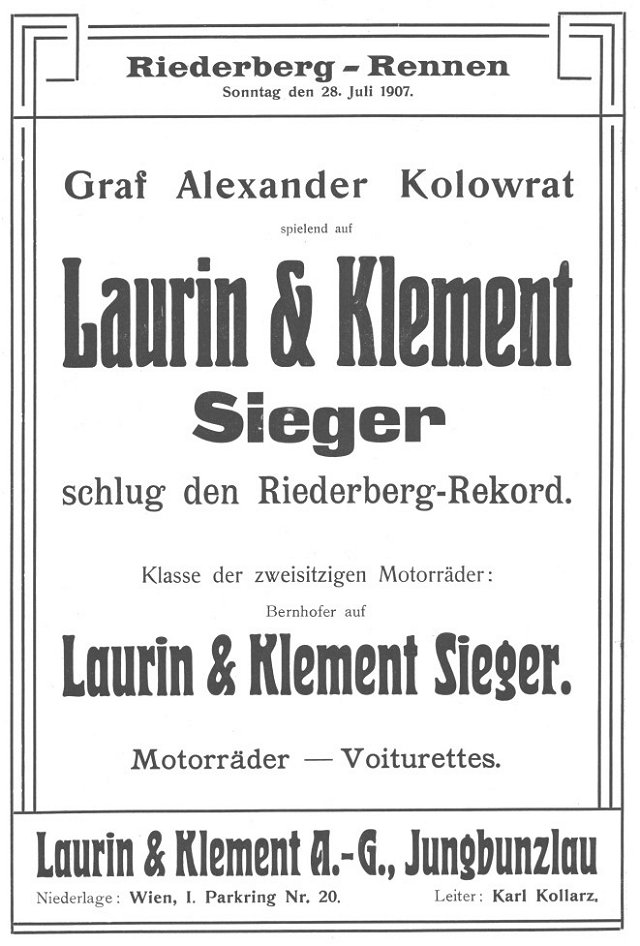 Riederberg - Rennen
Sonntag den 28. Juli 1907.

Graf Alexander Kolowrat
spielend auf
Laurin & Klement
Sieger
schlug den Riederberg-Rekord.

Klasse der zweisitzigen Motorräder:
Bernhofer auf
Laurin & Klement Sieger.

Motorräder — Voiturettes.

Laurin & Klement A.-G., Jungbunzlau
Niederlage: Wien, I. Parkring Nr. 20. Leiter: Karl Kollarz.